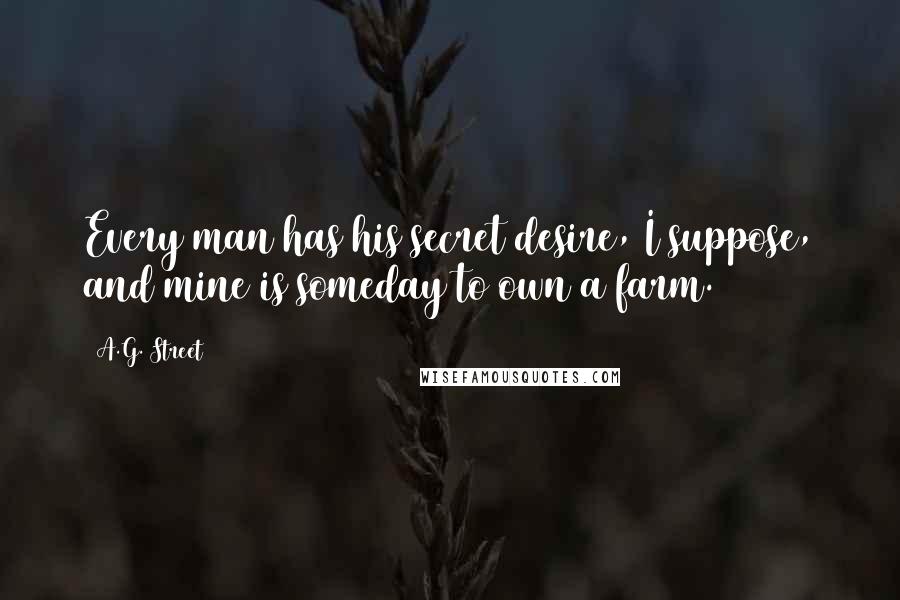 Every man has his secret desire, I suppose, and mine is someday to own a farm.

A.G. Street

WISEFAMOUSQUOTES.COM